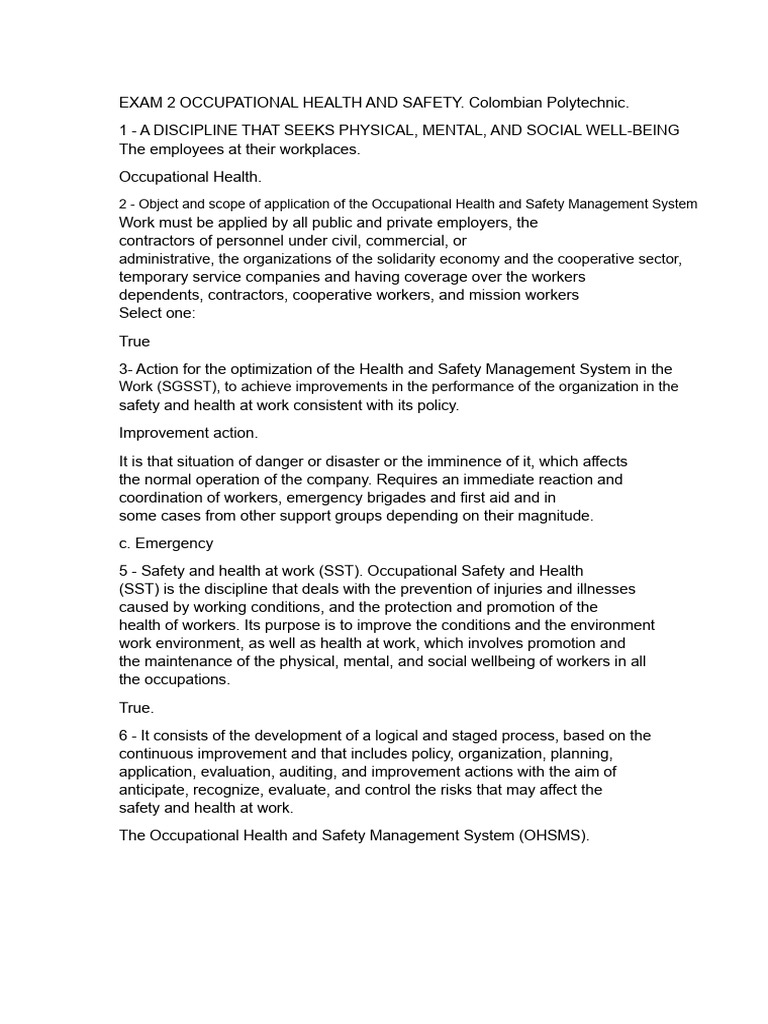 EXAM 2 OCCUPATIONAL HEALTH AND SAFETY. Colombian Polytechnic.

1 - A DISCIPLINE THAT SEEKS PHYSICAL, MENTAL, AND SOCIAL WELL-BEING The employees at their workplaces.

Occupational Health.

2 - Object and scope of application of the Occupational Health and Safety Management System Work must be applied by all public and private employers, the contractors of personnel under civil, commercial, or administrative, the organizations of the solidarity economy and the cooperative sector, temporary service companies and having coverage over the workers dependents, contractors, cooperative workers, and mission workers
Select one:

True

3- Action for the optimization of the Health and Safety Management System in the Work (SGSST), to achieve improvements in the performance of the organization in the safety and health at work consistent with its policy.

Improvement action.

It is that situation of danger or disaster or the imminence of it, which affects the normal operation of the company. Requires an immediate reaction and coordination of workers, emergency brigades and first aid and in some cases from other support groups depending on their magnitude.

c. Emergency

5 - Safety and health at work (SST). Occupational Safety and Health (SST) is the discipline that deals with the prevention of injuries and illnesses caused by working conditions, and the protection and promotion of the health of workers. Its purpose is to improve the conditions and the environment work environment, as well as health at work, which involves promotion and the maintenance of the physical, mental, and social wellbeing of workers in all the occupations.

True.

6 - It consists of the development of a logical and staged process, based on the continuous improvement and that includes policy, organization, planning, application, evaluation, auditing, and improvement actions with the aim of anticipate, recognize, evaluate, and control the risks that may affect the safety and health at work.

The Occupational Health and Safety Management System (OHSMS).